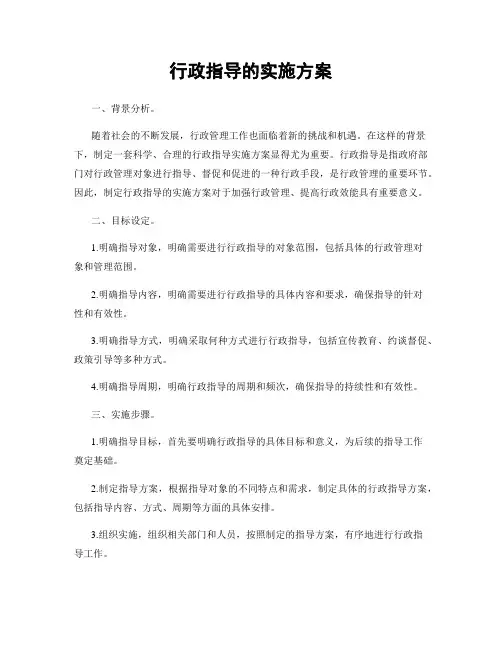 行政指导的实施方案

一、背景分析。

随着社会的不断发展，行政管理工作也面临着新的挑战和机遇。在这样的背景下，制定一套科学、合理的行政指导实施方案显得尤为重要。行政指导是指政府部门对行政管理对象进行指导、督促和促进的一种行政手段，是行政管理的重要环节。因此，制定行政指导的实施方案对于加强行政管理、提高行政效能具有重要意义。

二、目标设定。

1.明确指导对象，明确需要进行行政指导的对象范围，包括具体的行政管理对象和管理范围。

2.明确指导内容，明确需要进行行政指导的具体内容和要求，确保指导的针对性和有效性。

3.明确指导方式，明确采取何种方式进行行政指导，包括宣传教育、约谈督促、政策引导等多种方式。

4.明确指导周期，明确行政指导的周期和频次，确保指导的持续性和有效性。

三、实施步骤。

1.明确指导目标，首先要明确行政指导的具体目标和意义，为后续的指导工作奠定基础。

2.制定指导方案，根据指导对象的不同特点和需求，制定具体的行政指导方案，包括指导内容、方式、周期等方面的具体安排。

3.组织实施，组织相关部门和人员，按照制定的指导方案，有序地进行行政指导工作。